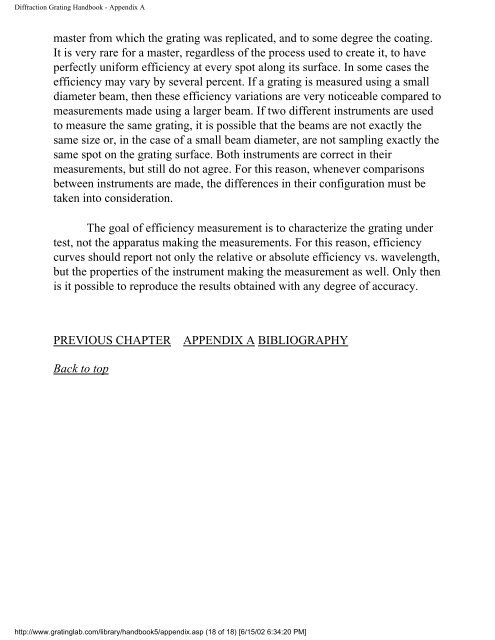 Diffraction Grating Handbook - Appendix A

master from which the grating was replicated, and to some degree the coating. It is very rare for a master, regardless of the process used to create it, to have perfectly uniform efficiency at every spot along its surface. In some cases the efficiency may vary by several percent. If a grating is measured using a small diameter beam, then these efficiency variations are very noticeable compared to measurements made using a larger beam. If two different instruments are used to measure the same grating, it is possible that the beams are not exactly the same size or, in the case of a small beam diameter, are not sampling exactly the same spot on the grating surface. Both instruments are correct in their measurements, but still do not agree. For this reason, whenever comparisons between instruments are made, the differences in their configuration must be taken into consideration.

The goal of efficiency measurement is to characterize the grating under test, not the apparatus making the measurements. For this reason, efficiency curves should report not only the relative or absolute efficiency vs. wavelength, but the properties of the instrument making the measurement as well. Only then is it possible to reproduce the results obtained with any degree of accuracy.

PREVIOUS CHAPTER APPENDIX A BIBLIOGRAPHY

Back to top

http://www.gratinglab.com/library/handbook5/appendix.asp (18 of 18) [6/15/02 6:34:20 PM]